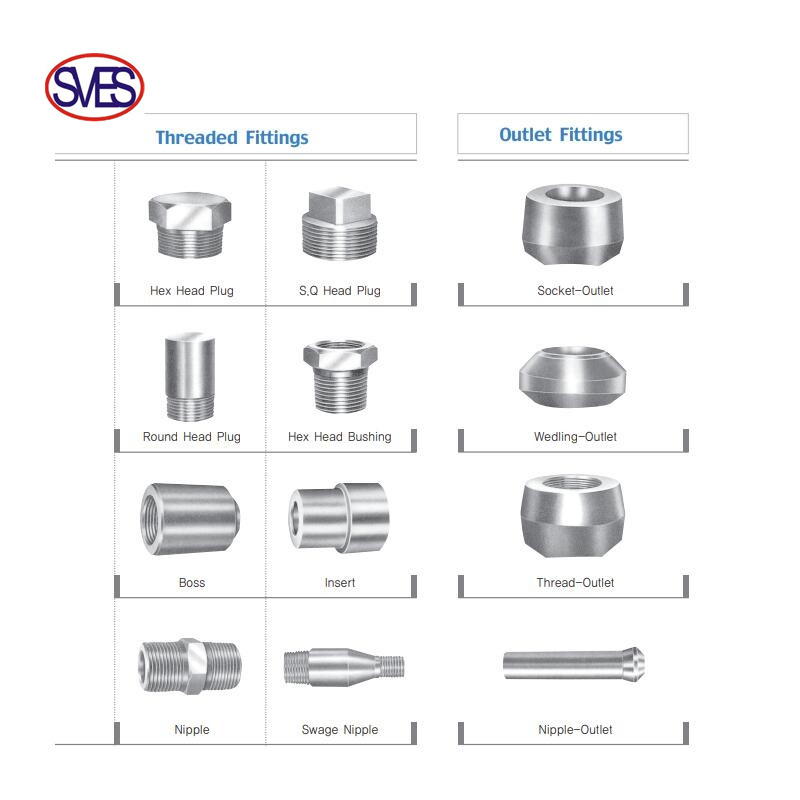 SVES

Threaded Fittings

Hex Head Plug

S,Q Head Plug

Round Head Plug

Hex Head Bushing

Boss

Insert

Nipple

Swage Nipple

Outlet Fittings

Socket-Outlet

Wedling-Outlet

Thread-Outlet

Nipple-Outlet